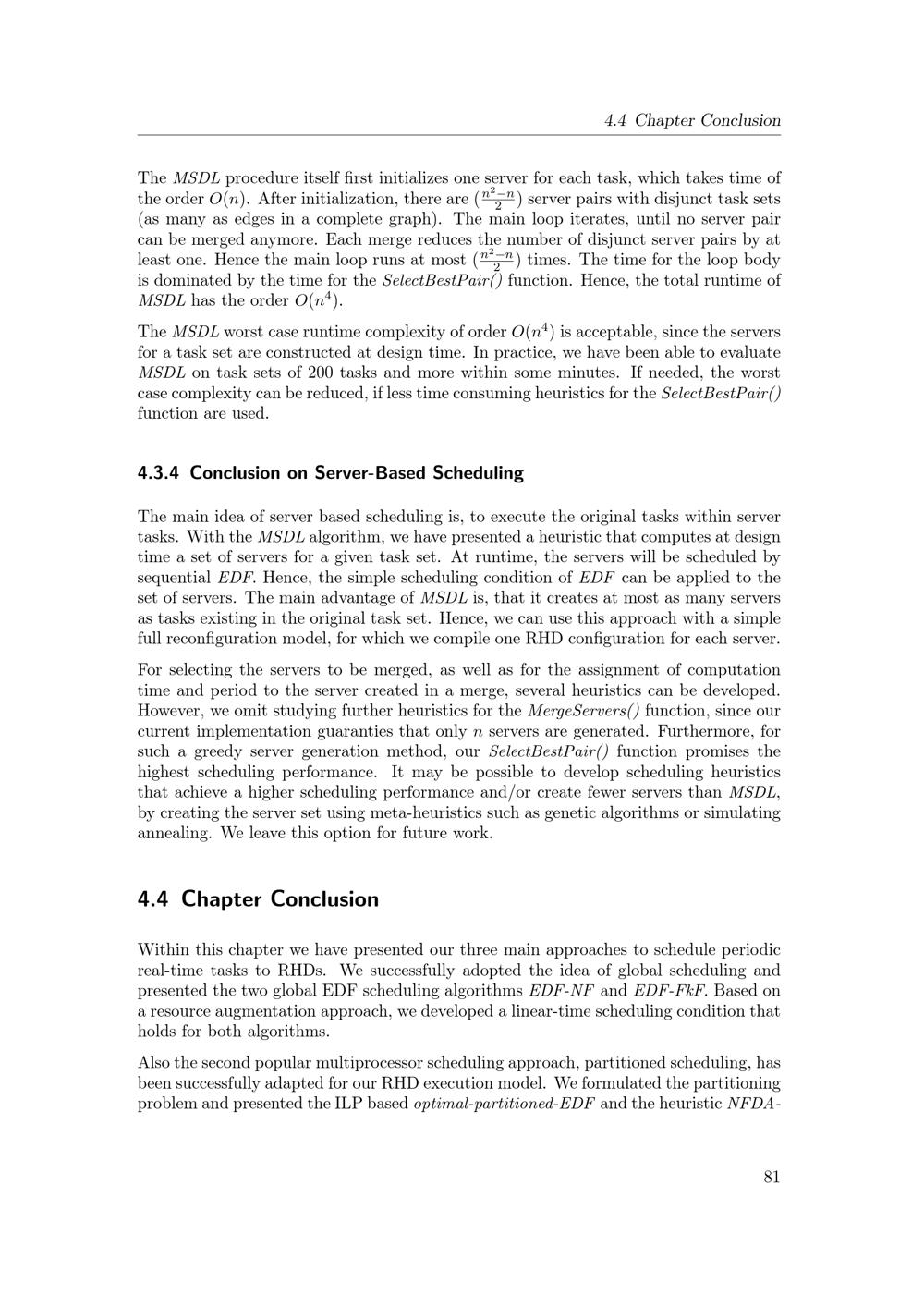 4.4 Chapter Conclusion

The MSDL procedure itself first initializes one server for each task, which takes time of the order $O(n)$. After initialization, there are $(\frac{n^2-n}{2})$ server pairs with disjunct task sets (as many as edges in a complete graph). The main loop iterates, until no server pair can be merged anymore. Each merge reduces the number of disjunct server pairs by at least one. Hence the main loop runs at most $(\frac{n^2-n}{2})$ times. The time for the loop body is dominated by the time for the SelectBestPair() function. Hence, the total runtime of MSDL has the order $O(n^4)$.

The MSDL worst case runtime complexity of order $O(n^4)$ is acceptable, since the servers for a task set are constructed at design time. In practice, we have been able to evaluate MSDL on task sets of 200 tasks and more within some minutes. If needed, the worst case complexity can be reduced, if less time consuming heuristics for the SelectBestPair() function are used.

4.3.4 Conclusion on Server-Based Scheduling

The main idea of server based scheduling is, to execute the original tasks within server tasks. With the MSDL algorithm, we have presented a heuristic that computes at design time a set of servers for a given task set. At runtime, the servers will be scheduled by sequential EDF. Hence, the simple scheduling condition of EDF can be applied to the set of servers. The main advantage of MSDL is, that it creates at most as many servers as tasks existing in the original task set. Hence, we can use this approach with a simple full reconfiguration model, for which we compile one RHD configuration for each server.

For selecting the servers to be merged, as well as for the assignment of computation time and period to the server created in a merge, several heuristics can be developed. However, we omit studying further heuristics for the MergeServers() function, since our current implementation guaranties that only $n$ servers are generated. Furthermore, for such a greedy server generation method, our SelectBestPair() function promises the highest scheduling performance. It may be possible to develop scheduling heuristics that achieve a higher scheduling performance and/or create fewer servers than MSDL, by creating the server set using meta-heuristics such as genetic algorithms or simulating annealing. We leave this option for future work.

4.4 Chapter Conclusion

Within this chapter we have presented our three main approaches to schedule periodic real-time tasks to RHDs. We successfully adopted the idea of global scheduling and presented the two global EDF scheduling algorithms EDF-NF and EDF-FkF. Based on a resource augmentation approach, we developed a linear-time scheduling condition that holds for both algorithms.

Also the second popular multiprocessor scheduling approach, partitioned scheduling, has been successfully adapted for our RHD execution model. We formulated the partitioning problem and presented the ILP based optimal-partitioned-EDF and the heuristic NFDA-

81